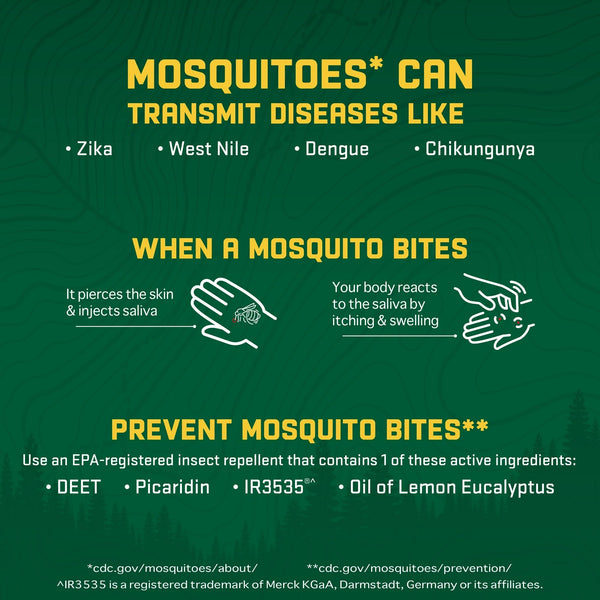 MOSQUITOES* CAN
TRANSMIT DISEASES LIKE

• Zika • West Nile • Dengue • Chikungunya

WHEN A MOSQUITO BITES

It pierces the skin & injects saliva

Your body reacts to the saliva by itching & swelling

PREVENT MOSQUITO BITES**

Use an EPA-registered insect repellent that contains 1 of these active ingredients:

• DEET • Picaridin • IR3535®^ • Oil of Lemon Eucalyptus

*cdc.gov/mosquitoes/about/ **cdc.gov/mosquitoes/prevention/
^IR3535 is a registered trademark of Merck KGaA, Darmstadt, Germany or its affiliates.